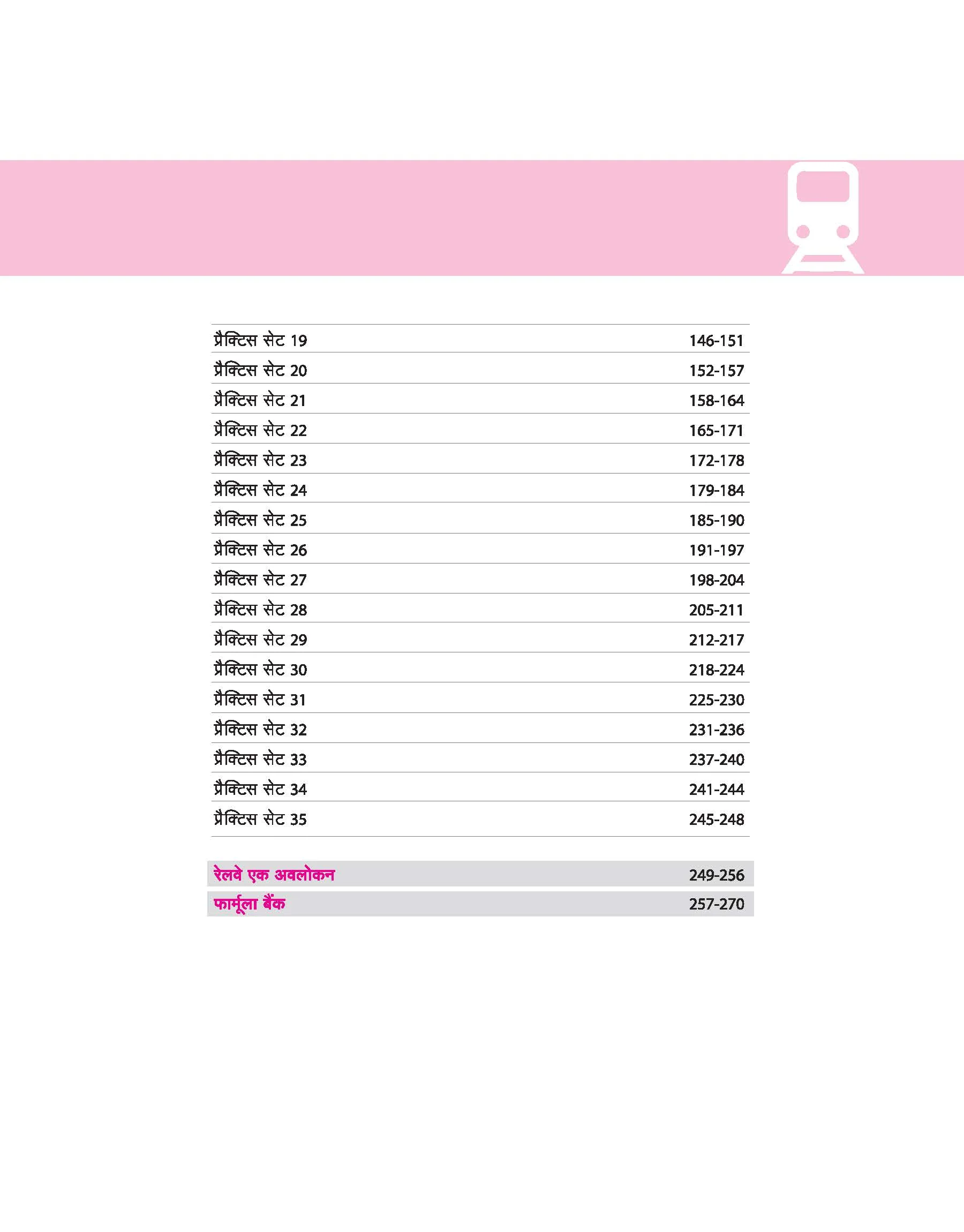 प्रैक्टिस सेट 19 146-151
प्रैक्टिस सेट 20 152-157
प्रैक्टिस सेट 21 158-164
प्रैक्टिस सेट 22 165-171
प्रैक्टिस सेट 23 172-178
प्रैक्टिस सेट 24 179-184
प्रैक्टिस सेट 25 185-190
प्रैक्टिस सेट 26 191-197
प्रैक्टिस सेट 27 198-204
प्रैक्टिस सेट 28 205-211
प्रैक्टिस सेट 29 212-217
प्रैक्टिस सेट 30 218-224
प्रैक्टिस सेट 31 225-230
प्रैक्टिस सेट 32 231-236
प्रैक्टिस सेट 33 237-240
प्रैक्टिस सेट 34 241-244
प्रैक्टिस सेट 35 245-248

रेलवे एक अवलोकन 249-256
फार्मूला बैंक 257-270